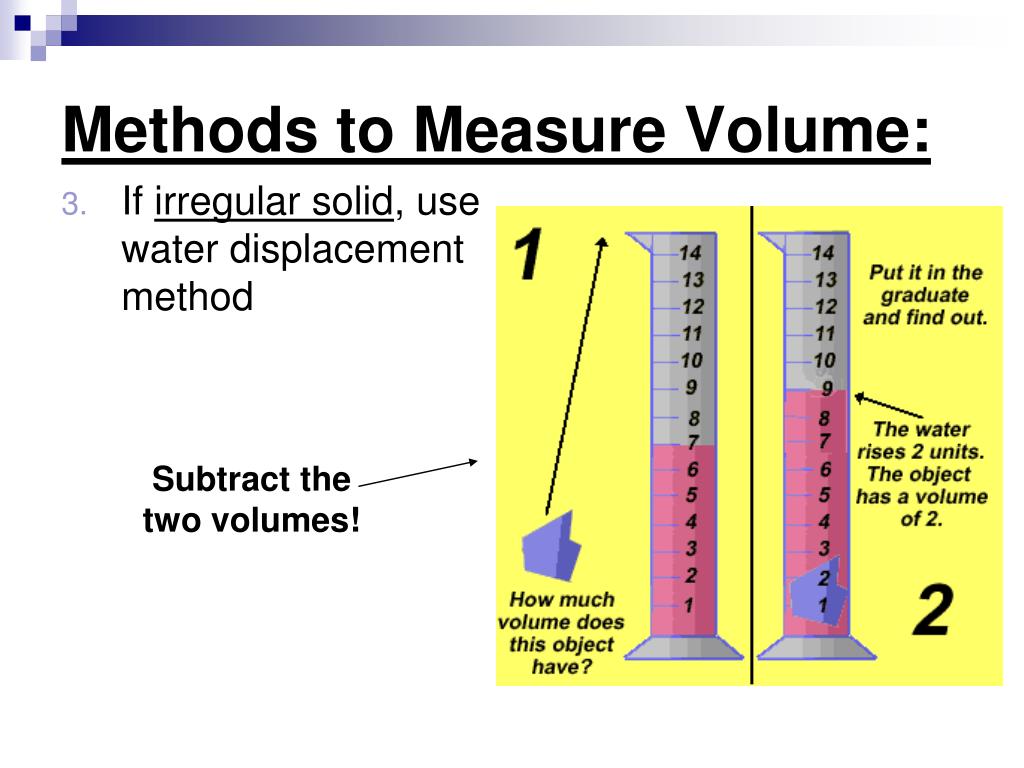 Methods to Measure Volume:

3. If irregular solid, use water displacement method

Subtract the two volumes!

1

14
13
12
11
10
9
8
7
6
5
4
3
2
1

How much volume does this object have?

14
13
12
11
10
9
8
7
6
5
4
3
2
1

Put it in the graduate and find out.

The water rises 2 units. The object has a volume of 2.

2